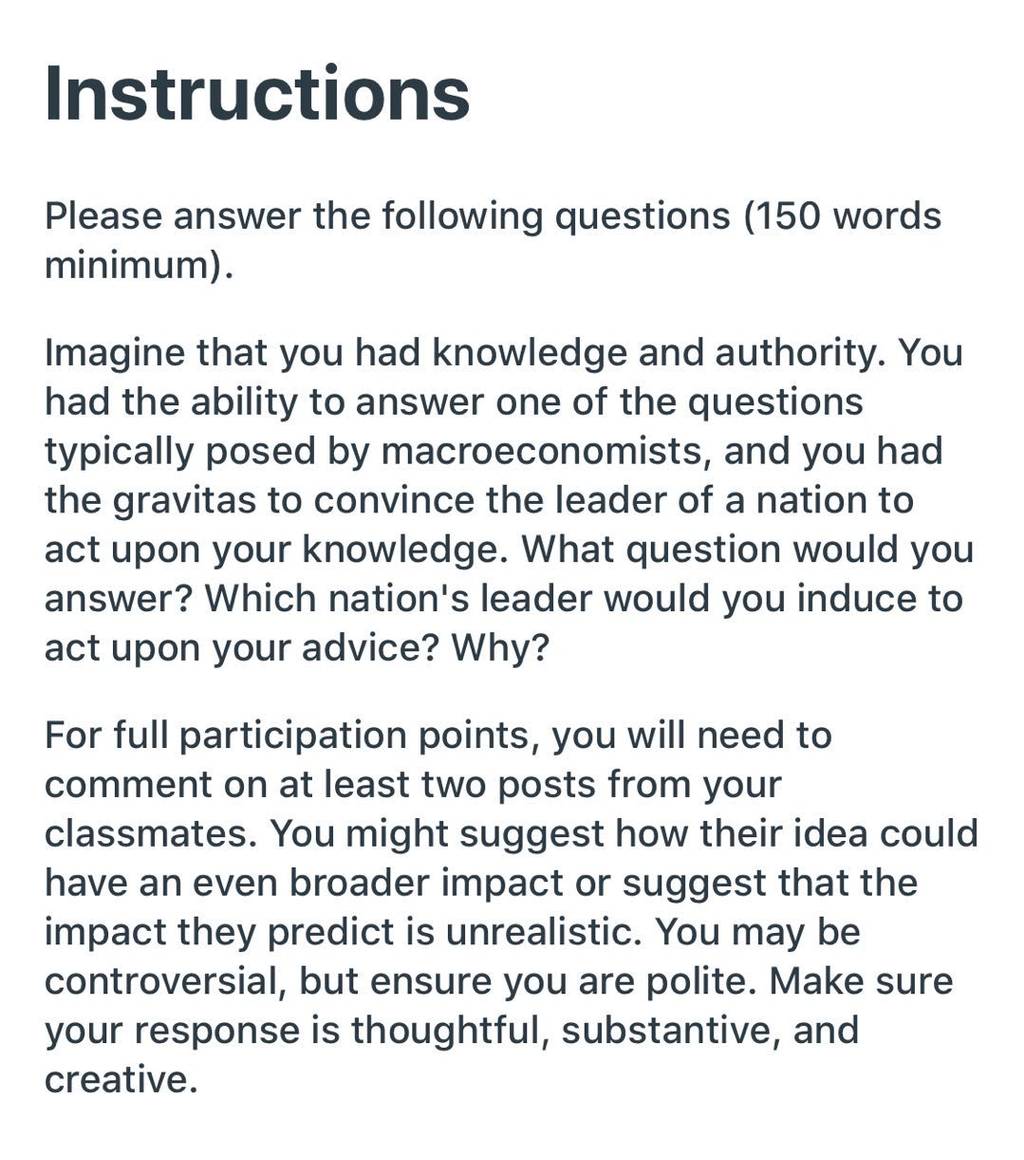 Instructions

Please answer the following questions (150 words minimum).

Imagine that you had knowledge and authority. You had the ability to answer one of the questions typically posed by macroeconomists, and you had the gravitas to convince the leader of a nation to act upon your knowledge. What question would you answer? Which nation's leader would you induce to act upon your advice? Why?

For full participation points, you will need to comment on at least two posts from your classmates. You might suggest how their idea could have an even broader impact or suggest that the impact they predict is unrealistic. You may be controversial, but ensure you are polite. Make sure your response is thoughtful, substantive, and creative.